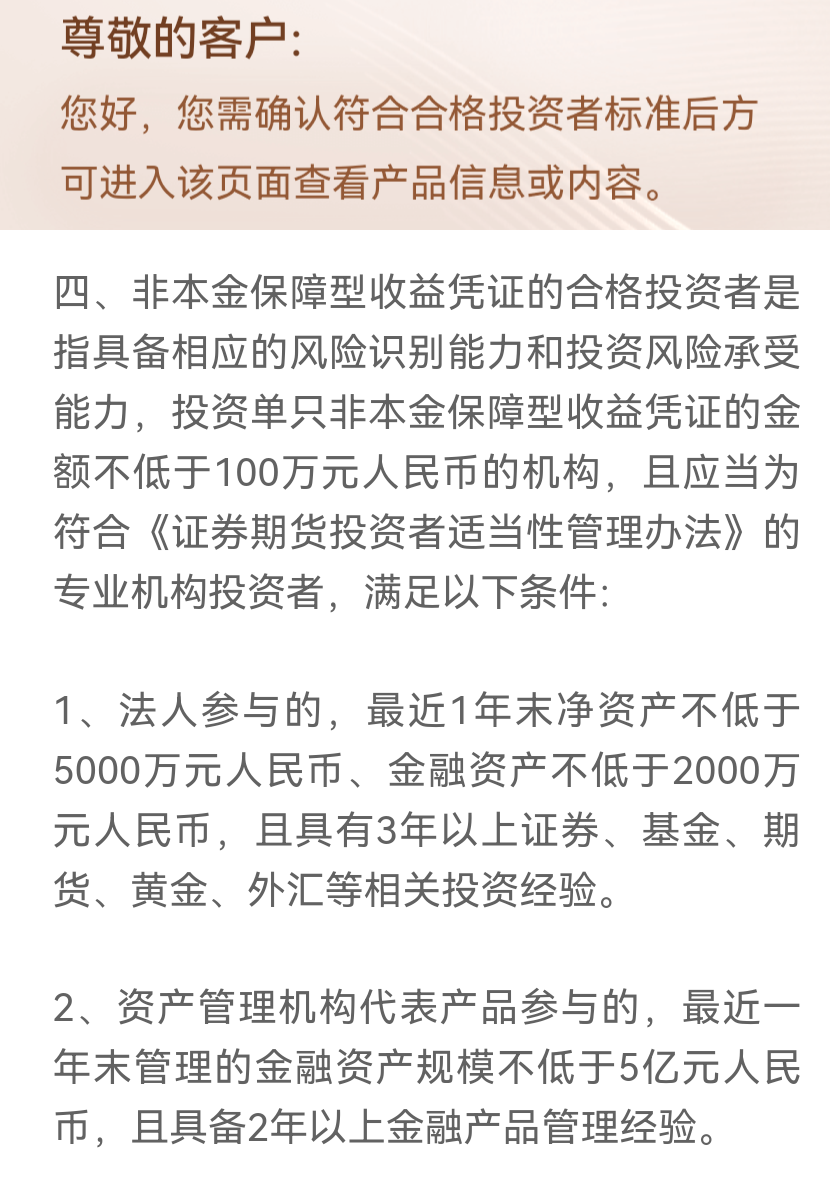 尊敬的客户:

您好，您需确认符合合格投资者标准后方可进入该页面查看产品信息或内容。

四、非本金保障型收益凭证的合格投资者是指具备相应的风险识别能力和投资风险承受能力，投资单只非本金保障型收益凭证的金额不低于100万元人民币的机构，且应当为符合《证券期货投资者适当性管理办法》的专业机构投资者，满足以下条件:

1、法人参与的，最近1年末净资产不低于5000万元人民币、金融资产不低于2000万元人民币，且具有3年以上证券、基金、期货、黄金、外汇等相关投资经验。

2、资产管理机构代表产品参与的，最近一年末管理的金融资产规模不低于5亿元人民币，且具备2年以上金融产品管理经验。